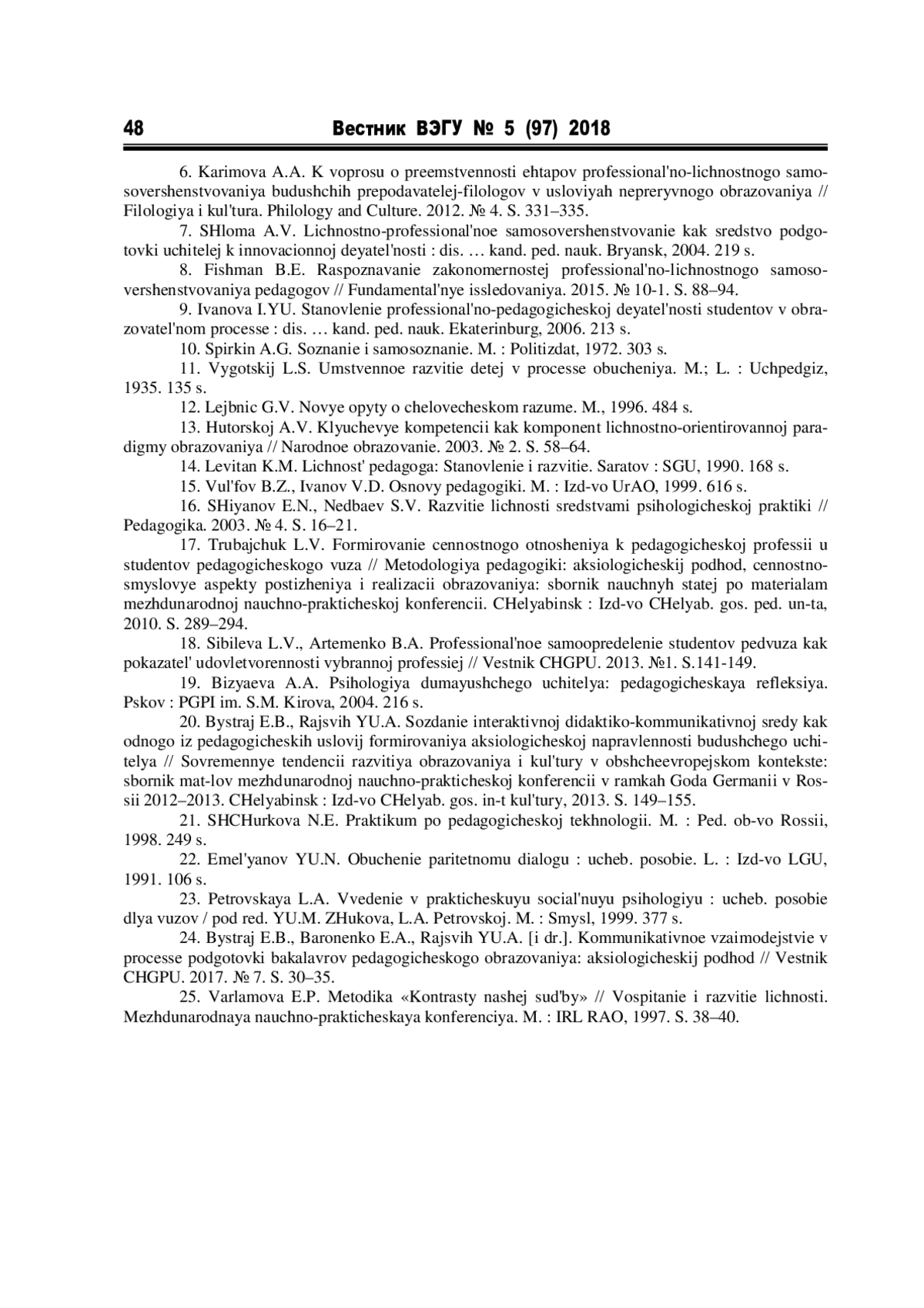 48 Вестник ВЭГУ № 5 (97) 2018

6. Karimova A.A. K voprosu o preemstvennosti ehtapov professional'no-lichnostnogo samosovershenstvovaniya budushchih prepodavatelej-filologov v usloviyah nepreryvnogo obrazovaniya // Filologiya i kul'tura. Philology and Culture. 2012. № 4. S. 331–335.

7. SHloma A.V. Lichnostno-professional'noe samosovershenstvovanie kak sredstvo podgotovki uchitelej k innovacionnoj deyatel'nosti : dis. … kand. ped. nauk. Bryansk, 2004. 219 s.

8. Fishman B.E. Raspoznavanie zakonomernostej professional'no-lichnostnogo samosovershenstvovaniya pedagogov // Fundamental'nye issledovaniya. 2015. № 10-1. S. 88–94.

9. Ivanova I.YU. Stanovlenie professional'no-pedagogicheskoj deyatel'nosti studentov v obrazovatel'nom processe : dis. … kand. ped. nauk. Ekaterinburg, 2006. 213 s.

10. Spirkin A.G. Soznanie i samosoznanie. M. : Politizdat, 1972. 303 s.

11. Vygotskij L.S. Umstvennoe razvitie detej v processe obucheniya. M.; L. : Uchpedgiz, 1935. 135 s.

12. Lejbnic G.V. Novye opyty o chelovecheskom razume. M., 1996. 484 s.

13. Hutorskoj A.V. Klyuchevye kompetencii kak komponent lichnostno-orientirovannoj paradigmy obrazovaniya // Narodnoe obrazovanie. 2003. № 2. S. 58–64.

14. Levitan K.M. Lichnost' pedagoga: Stanovlenie i razvitie. Saratov : SGU, 1990. 168 s.

15. Vul'fov B.Z., Ivanov V.D. Osnovy pedagogiki. M. : Izd-vo UrAO, 1999. 616 s.

16. SHiyanov E.N., Nedbaev S.V. Razvitie lichnosti sredstvami psihologicheskoj praktiki // Pedagogika. 2003. № 4. S. 16–21.

17. Trubajchuk L.V. Formirovanie cennostnogo otnosheniya k pedagogicheskoj professii u studentov pedagogicheskogo vuza // Metodologiya pedagogiki: aksiologicheskij podhod, cennostno-smyslovye aspekty postizheniya i realizacii obrazovaniya: sbornik nauchnyh statej po materialam mezhdunarodnoj nauchno-prakticheskoj konferencii. CHelyabinsk : Izd-vo CHelyab. gos. ped. un-ta, 2010. S. 289–294.

18. Sibileva L.V., Artemenko B.A. Professional'noe samoopredelenie studentov pedvuza kak pokazatel' udovletvorennosti vybrannoj professiej // Vestnik CHGPU. 2013. №1. S.141-149.

19. Bizyaeva A.A. Psihologiya dumayushchego uchitelya: pedagogicheskaya refleksiya. Pskov : PGPI im. S.M. Kirova, 2004. 216 s.

20. Bystraj E.B., Rajsvih YU.A. Sozdanie interaktivnoj didaktiko-kommunikativnoj sredy kak odnogo iz pedagogicheskih uslovij formirovaniya aksiologicheskoj napravlennosti budushchego uchitelya // Sovremennye tendencii razvitiya obrazovaniya i kul'tury v obshcheevropejskom kontekste: sbornik mat-lov mezhdunarodnoj nauchno-prakticheskoj konferencii v ramkah Goda Germanii v Rossii 2012–2013. CHelyabinsk : Izd-vo CHelyab. gos. in-t kul'tury, 2013. S. 149–155.

21. SHCHurkova N.E. Praktikum po pedagogicheskoj tekhnologii. M. : Ped. ob-vo Rossii, 1998. 249 s.

22. Emel'yanov YU.N. Obuchenie paritetnomu dialogu : ucheb. posobie. L. : Izd-vo LGU, 1991. 106 s.

23. Petrovskaya L.A. Vvedenie v prakticheskuyu social'nuyu psihologiyu : ucheb. posobie dlya vuzov / pod red. YU.M. ZHukova, L.A. Petrovskoj. M. : Smysl, 1999. 377 s.

24. Bystraj E.B., Baronenko E.A., Rajsvih YU.A. [i dr.]. Kommunikativnoe vzaimodejstvie v processe podgotovki bakalavrov pedagogicheskogo obrazovaniya: aksiologicheskij podhod // Vestnik CHGPU. 2017. № 7. S. 30–35.

25. Varlamova E.P. Metodika «Kontrasty nashej sud'by» // Vospitanie i razvitie lichnosti. Mezhdunarodnaya nauchno-prakticheskaya konferenciya. M. : IRL RAO, 1997. S. 38–40.